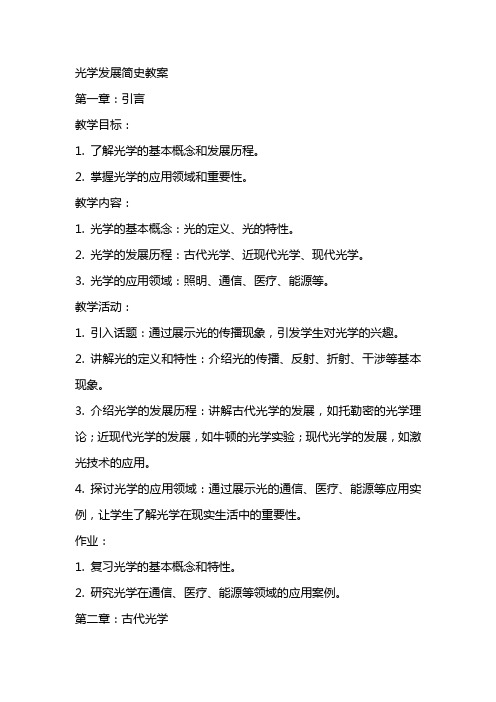 光学发展简史教案

第一章：引言

教学目标：

1. 了解光学的基本概念和发展历程。

2. 掌握光学的应用领域和重要性。

教学内容：

1. 光学的基本概念：光的定义、光的特性。

2. 光学的发展历程：古代光学、近现代光学、现代光学。

3. 光学的应用领域：照明、通信、医疗、能源等。

教学活动：

1. 引入话题：通过展示光的传播现象，引发学生对光学的兴趣。

2. 讲解光的定义和特性：介绍光的传播、反射、折射、干涉等基本现象。

3. 介绍光学的发展历程：讲解古代光学的发展，如托勒密的光学理论；近现代光学的发展，如牛顿的光学实验；现代光学的发展，如激光技术的应用。

4. 探讨光学的应用领域：通过展示光的通信、医疗、能源等应用实例，让学生了解光学在现实生活中的重要性。

作业：

1. 复习光学的基本概念和特性。

2. 研究光学在通信、医疗、能源等领域的应用案例。

第二章：古代光学